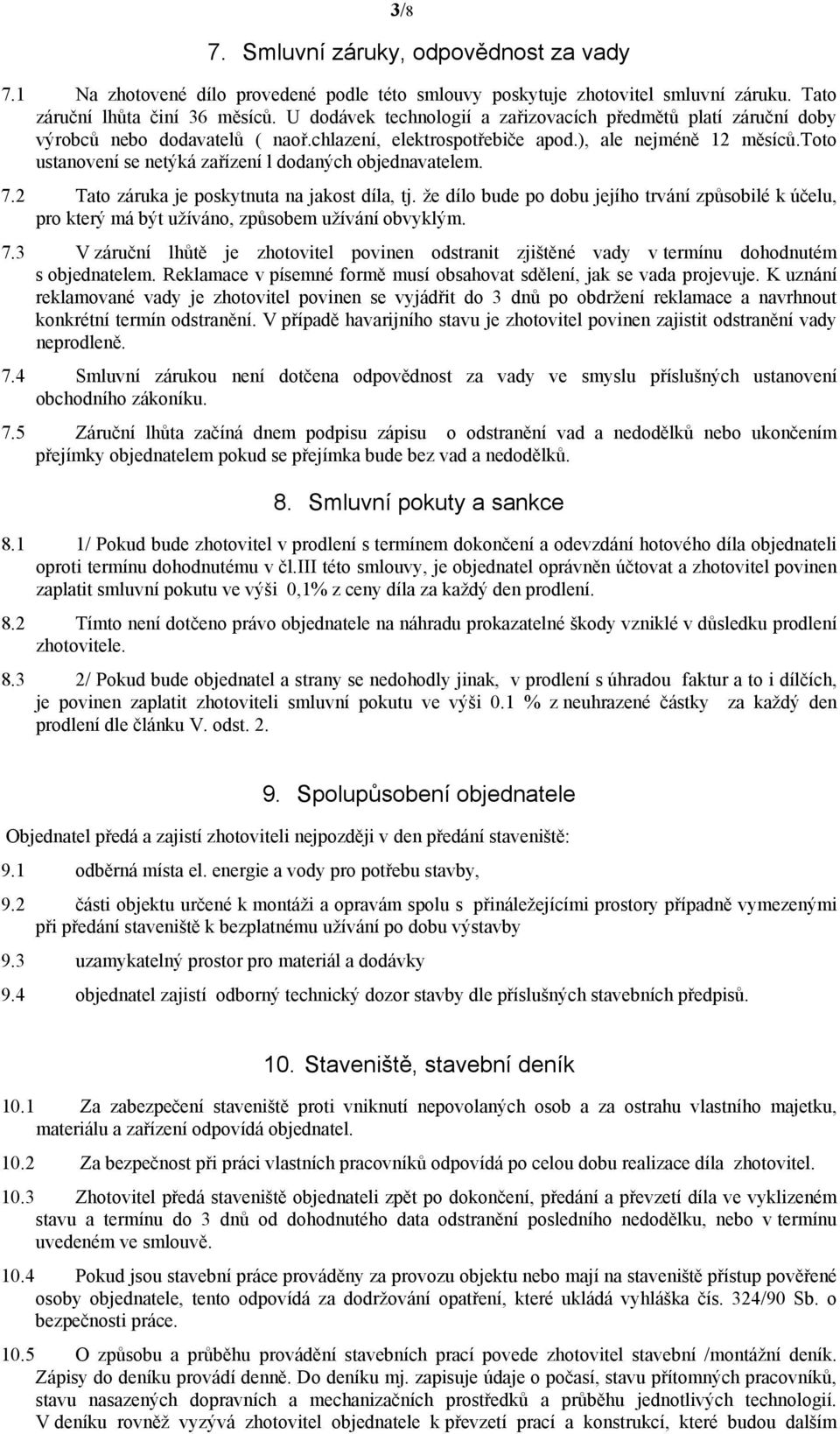 3/8

7. Smluvní záruky, odpovědnost za vady

7.1 Na zhotovené dílo provedené podle této smlouvy poskytuje zhotovitel smluvní záruku. Tato záruční lhůta činí 36 měsíců. U dodávek technologií a zařizovacích předmětů platí záruční doby výrobců nebo dodavatelů ( naoř.chlazení, elektrospotřebiče apod.), ale nejméně 12 měsíců.Toto ustanovení se netýká zařízení l dodaných objednavatelem.

7.2 Tato záruka je poskytnuta na jakost díla, tj. že dílo bude po dobu jejího trvání způsobilé k účelu, pro který má být užíváno, způsobem užívání obvyklým.

7.3 V záruční lhůtě je zhotovitel povinen odstranit zjištěné vady v termínu dohodnutém s objednatelem. Reklamace v písemné formě musí obsahovat sdělení, jak se vada projevuje. K uznání reklamované vady je zhotovitel povinen se vyjádřit do 3 dnů po obdržení reklamace a navrhnout konkrétní termín odstranění. V případě havarijního stavu je zhotovitel povinen zajistit odstranění vady neprodleně.

7.4 Smluvní zárukou není dotčena odpovědnost za vady ve smyslu příslušných ustanovení obchodního zákoníku.

7.5 Záruční lhůta začíná dnem podpisu zápisu o odstranění vad a nedodělků nebo ukončením přejímky objednatelem pokud se přejímka bude bez vad a nedodělků.

8. Smluvní pokuty a sankce

8.1 1/ Pokud bude zhotovitel v prodlení s termínem dokončení a odevzdání hotového díla objednateli oproti termínu dohodnutému v čl.III této smlouvy, je objednatel oprávněn účtovat a zhotovitel povinen zaplatit smluvní pokutu ve výši 0,1% z ceny díla za každý den prodlení.

8.2 Tímto není dotčeno právo objednatele na náhradu prokazatelné škody vzniklé v důsledku prodlení zhotovitele.

8.3 2/ Pokud bude objednatel a strany se nedohodly jinak, v prodlení s úhradou faktur a to i dílčích, je povinen zaplatit zhotoviteli smluvní pokutu ve výši 0.1 % z neuhrazené částky za každý den prodlení dle článku V. odst. 2.

9. Spolupůsobení objednatele

Objednatel předá a zajistí zhotoviteli nejpozději v den předání staveniště:

9.1 odběrná místa el. energie a vody pro potřebu stavby,

9.2 části objektu určené k montáži a opravám spolu s přináležejícími prostory případně vymezenými při předání staveniště k bezplatnému užívání po dobu výstavby

9.3 uzamykatelný prostor pro materiál a dodávky

9.4 objednatel zajistí odborný technický dozor stavby dle příslušných stavebních předpisů.

10. Staveniště, stavební deník

10.1 Za zabezpečení staveniště proti vniknutí nepovolaných osob a za ostrahu vlastního majetku, materiálu a zařízení odpovídá objednatel.

10.2 Za bezpečnost při práci vlastních pracovníků odpovídá po celou dobu realizace díla zhotovitel.

10.3 Zhotovitel předá staveniště objednateli zpět po dokončení, předání a převzetí díla ve vyklizeném stavu a termínu do 3 dnů od dohodnutého data odstranění posledního nedodělku, nebo v termínu uvedeném ve smlouvě.

10.4 Pokud jsou stavební práce prováděny za provozu objektu nebo mají na staveniště přístup pověřené osoby objednatele, tento odpovídá za dodržování opatření, které ukládá vyhláška čís. 324/90 Sb. o bezpečnosti práce.

10.5 O způsobu a průběhu provádění stavebních prací povede zhotovitel stavební /montážní deník. Zápisy do deníku provádí denně. Do deníku mj. zapisuje údaje o počasí, stavu přítomných pracovníků, stavu nasazených dopravních a mechanizačních prostředků a průběhu jednotlivých technologií. V deníku rovněž vyzývá zhotovitel objednatele k převzetí prací a konstrukcí, které budou dalším